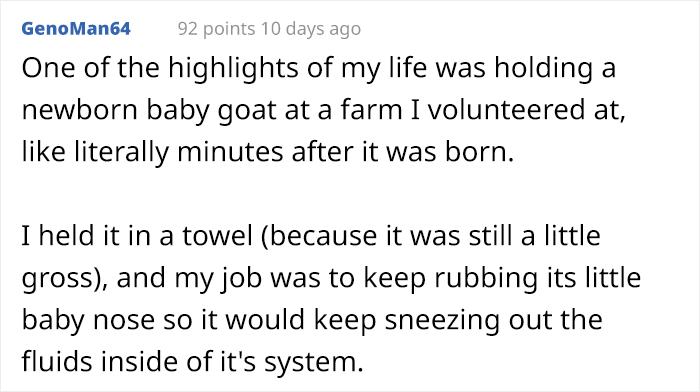 GenoMan64 92 points 10 days ago

One of the highlights of my life was holding a newborn baby goat at a farm I volunteered at, like literally minutes after it was born.

I held it in a towel (because it was still a little gross), and my job was to keep rubbing its little baby nose so it would keep sneezing out the fluids inside of it's system.